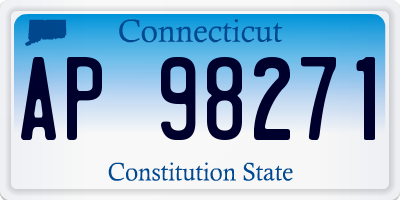 Connecticut

AP 98271

Constitution State